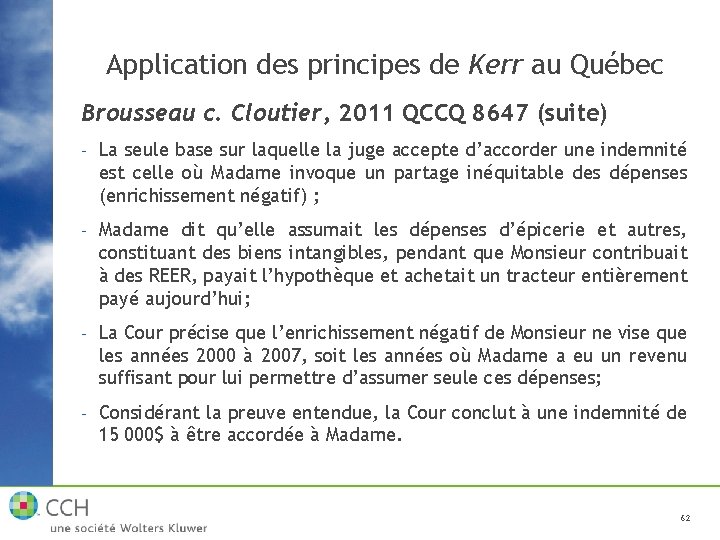 Application des principes de Kerr au Québec

Brousseau c. Cloutier, 2011 QCCQ 8647 (suite)

- La seule base sur laquelle la juge accepte d'accorder une indemnité est celle où Madame invoque un partage inéquitable des dépenses (enrichissement négatif) ;

- Madame dit qu'elle assumait les dépenses d'épicerie et autres, constituant des biens intangibles, pendant que Monsieur contribuait à des REER, payait l'hypothèque et achetait un tracteur entièrement payé aujourd'hui;

- La Cour précise que l'enrichissement négatif de Monsieur ne vise que les années 2000 à 2007, soit les années où Madame a eu un revenu suffisant pour lui permettre d'assumer seule ces dépenses;

- Considérant la preuve entendue, la Cour conclut à une indemnité de 15 000$ à être accordée à Madame.

CCH
une société Wolters Kluwer

62